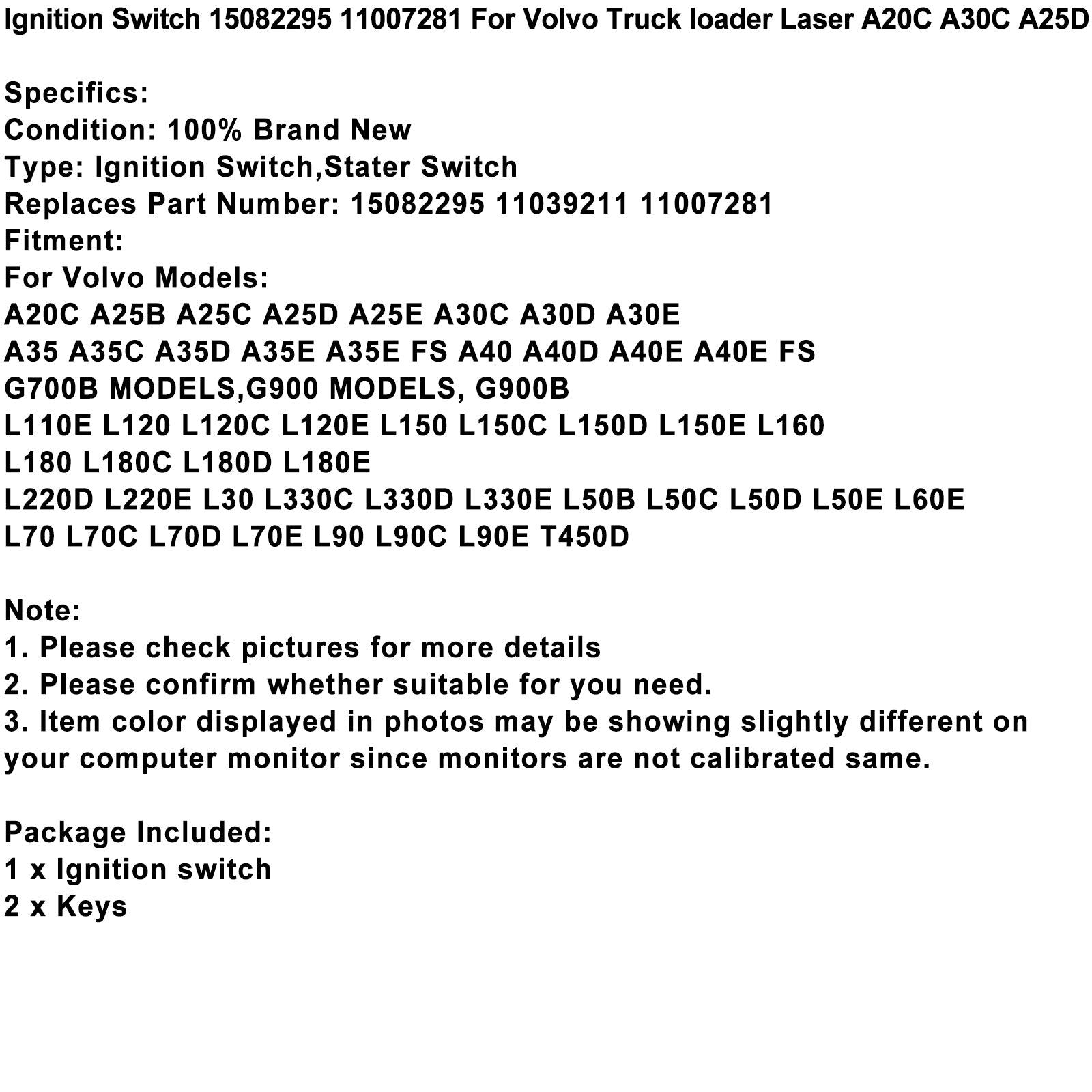 Ignition Switch 15082295 11007281 For Volvo Truck loader Laser A20C A30C A25D

Specifics:
Condition: 100% Brand New
Type: Ignition Switch,Stater Switch
Replaces Part Number: 15082295 11039211 11007281
Fitment:
For Volvo Models:
A20C A25B A25C A25D A25E A30C A30D A30E
A35 A35C A35D A35E A35E FS A40 A40D A40E A40E FS
G700B MODELS,G900 MODELS, G900B
L110E L120 L120C L120E L150 L150C L150D L150E L160
L180 L180C L180D L180E
L220D L220E L30 L330C L330D L330E L50B L50C L50D L50E L60E
L70 L70C L70D L70E L90 L90C L90E T450D

Note:
1. Please check pictures for more details
2. Please confirm whether suitable for you need.
3. Item color displayed in photos may be showing slightly different on your computer monitor since monitors are not calibrated same.

Package Included:
1 x Ignition switch
2 x Keys